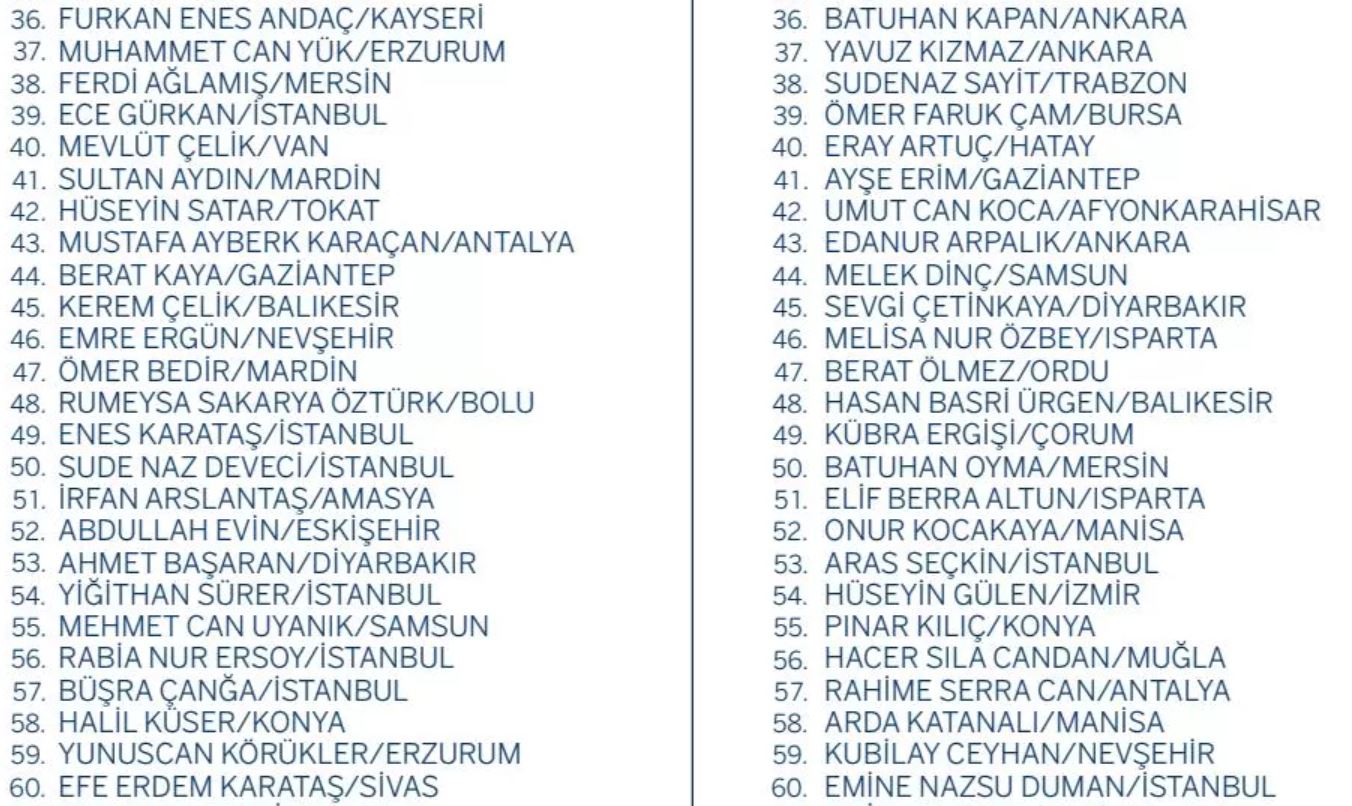 36. FURKAN ENES ANDAÇ/KAYSERİ
37. MUHAMMET CAN YÜK/ERZURUM
38. FERDİ AĞLAMIŞ/MERSİN
39. ECE GÜRKAN/İSTANBUL
40. MEVLÜT ÇELİK/VAN
41. SULTAN AYDIN/MARDİN
42. HÜSEYİN SATAR/TOKAT
43. MUSTAFA AYBERK KARAÇAN/ANTALYA
44. BERAT KAYA/GAZİANTEP
45. KEREM ÇELİK/BALIKESİR
46. EMRE ERGÜN/NEVŞEHİR
47. ÖMER BEDİR/MARDİN
48. RUMEYSA SAKARYA ÖZTÜRK/BOLU
49. ENES KARATAŞ/İSTANBUL
50. SUDE NAZ DEVECİ/İSTANBUL
51. İRFAN ARSLANTAŞ/AMASYA
52. ABDULLAH EVİN/ESKİŞEHİR
53. AHMET BAŞARAN/DİYARBAKIR
54. YİĞİTHAN SÜRER/İSTANBUL
55. MEHMET CAN UYANIK/SAMSUN
56. RABİA NUR ERSOY/İSTANBUL
57. BÜŞRA ÇANĞA/İSTANBUL
58. HALİL KÜSER/KONYA
59. YUNUSCAN KÖRÜKLER/ERZURUM
60. EFE ERDEM KARATAŞ/SİVAS

36. BATUHAN KAPAN/ANKARA
37. YAVUZ KIZMAZ/ANKARA
38. SUDENAZ SAYİT/TRABZON
39. ÖMER FARUK ÇAM/BURSA
40. ERAY ARTUÇ/HATAY
41. AYŞE ERİM/GAZİANTEP
42. UMUT CAN KOCA/AFYONKARAHİSAR
43. EDANUR ARPALIK/ANKARA
44. MELEK DİNÇ/SAMSUN
45. SEVGİ ÇETİNKAYA/DİYARBAKIR
46. MELİSA NUR ÖZBEY/ISPARTA
47. BERAT ÖLMEZ/ORDU
48. HASAN BASRİ ÜRGEN/BALIKESİR
49. KÜBRA ERGİŞİ/ÇORUM
50. BATUHAN OYMA/MERSİN
51. ELİF BERRA ALTUN/ISPARTA
52. ONUR KOCAKAYA/MANİSA
53. ARAS SEÇKİN/İSTANBUL
54. HÜSEYİN GÜLEN/İZMİR
55. PINAR KILIÇ/KONYA
56. HACER SILA CANDAN/MUĞLA
57. RAHİME SERRA CAN/ANTALYA
58. ARDA KATANALI/MANİSA
59. KUBİLAY CEYHAN/NEVŞEHİR
60. EMİNE NAZSU DUMAN/İSTANBUL